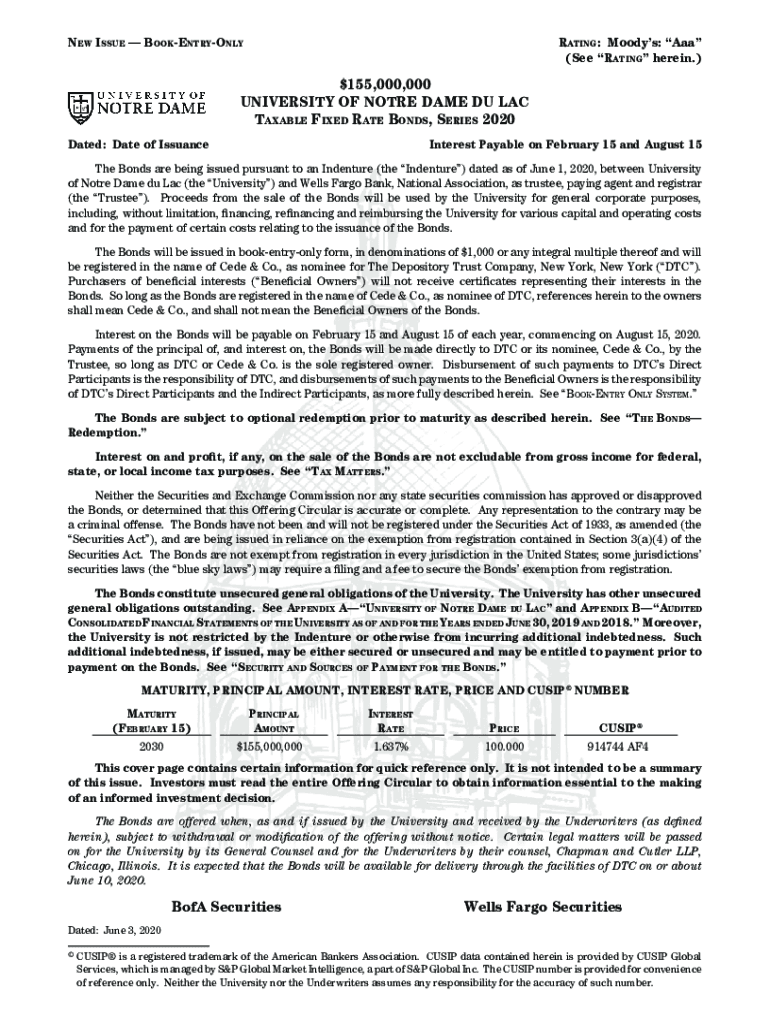 NEW ISSUE — BOOK-ENTRY-ONLY

RATING: Moody's: "Aaa"
(See "RATING" herein.)

UNIVERSITY OF NOTRE DAME

$155,000,000
UNIVERSITY OF NOTRE DAME DU LAC
TAXABLE FIXED RATE BONDS, SERIES 2020

Dated: Date of Issuance

Interest Payable on February 15 and August 15

The Bonds are being issued pursuant to an Indenture (the "Indenture") dated as of June 1, 2020, between University of Notre Dame du Lac (the "University") and Wells Fargo Bank, National Association, as trustee, paying agent and registrar (the "Trustee"). Proceeds from the sale of the Bonds will be used by the University for general corporate purposes, including, without limitation, financing, refinancing and reimbursing the University for various capital and operating costs and for the payment of certain costs relating to the issuance of the Bonds.

The Bonds will be issued in book-entry-only form, in denominations of $1,000 or any integral multiple thereof and will be registered in the name of Cede & Co., as nominee for The Depository Trust Company, New York, New York ("DTC"). Purchasers of beneficial interests ("Beneficial Owners") will not receive certificates representing their interests in the Bonds. So long as the Bonds are registered in the name of Cede & Co., as nominee of DTC, references herein to the owners shall mean Cede & Co., and shall not mean the Beneficial Owners of the Bonds.

Interest on the Bonds will be payable on February 15 and August 15 of each year, commencing on August 15, 2020. Payments of the principal of, and interest on, the Bonds will be made directly to DTC or its nominee, Cede & Co., by the Trustee, so long as DTC or Cede & Co. is the sole registered owner. Disbursement of such payments to DTC's Direct Participants is the responsibility of DTC, and disbursements of such payments to the Beneficial Owners is the responsibility of DTC's Direct Participants and the Indirect Participants, as more fully described herein. See "BOOK-ENTRY ONLY SYSTEM."

The Bonds are subject to optional redemption prior to maturity as described herein. See "THE BONDS—Redemption."

Interest on and profit, if any, on the sale of the Bonds are not excludable from gross income for federal, state, or local income tax purposes. See "TAX MATTERS."

Neither the Securities and Exchange Commission nor any state securities commission has approved or disapproved the Bonds, or determined that this Offering Circular is accurate or complete. Any representation to the contrary may be a criminal offense. The Bonds have not been and will not be registered under the Securities Act of 1933, as amended (the "Securities Act"), and are being issued in reliance on the exemption from registration contained in Section 3(a)(4) of the Securities Act. The Bonds are not exempt from registration in every jurisdiction in the United States; some jurisdictions' securities laws (the "blue sky laws") may require a filing and a fee to secure the Bonds' exemption from registration.

The Bonds constitute unsecured general obligations of the University. The University has other unsecured general obligations outstanding. See APPENDIX A—"UNIVERSITY OF NOTRE DAME DU LAC" and APPENDIX B—"AUDITED CONSOLIDATED FINANCIAL STATEMENTS OF THE UNIVERSITY AS OF AND FOR THE YEARS ENDED JUNE 30, 2019 AND 2018." Moreover, the University is not restricted by the Indenture or otherwise from incurring additional indebtedness. Such additional indebtedness, if issued, may be either secured or unsecured and may be entitled to payment prior to payment on the Bonds. See "SECURITY AND SOURCES OF PAYMENT FOR THE BONDS."

MATURITY, PRINCIPAL AMOUNT, INTEREST RATE, PRICE AND CUSIP® NUMBER

| MATURITY (FEBRUARY 15) | PRINCIPAL AMOUNT | INTEREST RATE | PRICE | CUSIP® |
|---|---|---|---|---|
| 2030 | $155,000,000 | 1.637% | 100.000 | 914744 AF4 |

This cover page contains certain information for quick reference only. It is not intended to be a summary of this issue. Investors must read the entire Offering Circular to obtain information essential to the making of an informed investment decision.

The Bonds are offered when, as and if issued by the University and received by the Underwriters (as defined herein), subject to withdrawal or modification of the offering without notice. Certain legal matters will be passed on for the University by its General Counsel and for the Underwriters by their counsel, Chapman and Cutler LLP, Chicago, Illinois. It is expected that the Bonds will be available for delivery through the facilities of DTC on or about June 10, 2020.

BofA Securities

Wells Fargo Securities

Dated: June 3, 2020

® CUSIP® is a registered trademark of the American Bankers Association. CUSIP data contained herein is provided by CUSIP Global Services, which is managed by S&P Global Market Intelligence, a part of S&P Global Inc. The CUSIP number is provided for convenience of reference only. Neither the University nor the Underwriters assumes any responsibility for the accuracy of such number.